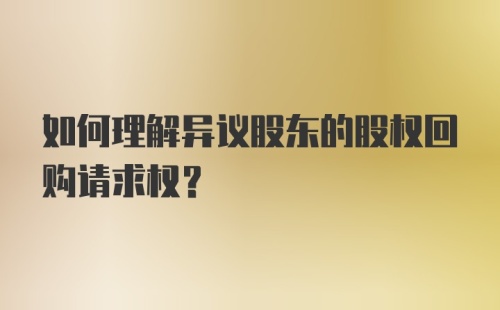 如何理解异议股东的股权回购请求权？